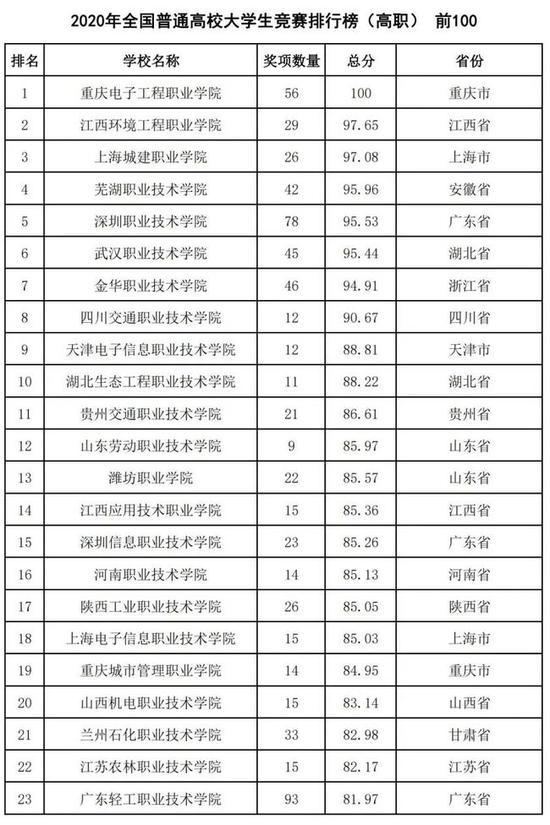 2020年全国普通高校大学生竞赛排行榜（高职） 前100

| 排名 | 学校名称 | 奖项数量 | 总分 | 省份 |
|---|---|---|---|---|
| 1 | 重庆电子工程职业学院 | 56 | 100 | 重庆市 |
| 2 | 江西环境工程职业学院 | 29 | 97.65 | 江西省 |
| 3 | 上海城建职业学院 | 26 | 97.08 | 上海市 |
| 4 | 芜湖职业技术学院 | 42 | 95.96 | 安徽省 |
| 5 | 深圳职业技术学院 | 78 | 95.53 | 广东省 |
| 6 | 武汉职业技术学院 | 45 | 95.44 | 湖北省 |
| 7 | 金华职业技术学院 | 46 | 94.91 | 浙江省 |
| 8 | 四川交通职业技术学院 | 12 | 90.67 | 四川省 |
| 9 | 天津电子信息职业技术学院 | 12 | 88.81 | 天津市 |
| 10 | 湖北生态工程职业技术学院 | 11 | 88.22 | 湖北省 |
| 11 | 贵州交通职业技术学院 | 21 | 86.61 | 贵州省 |
| 12 | 山东劳动职业技术学院 | 9 | 85.97 | 山东省 |
| 13 | 潍坊职业学院 | 22 | 85.57 | 山东省 |
| 14 | 江西应用技术职业学院 | 15 | 85.36 | 江西省 |
| 15 | 深圳信息职业技术学院 | 23 | 85.26 | 广东省 |
| 16 | 河南职业技术学院 | 14 | 85.13 | 河南省 |
| 17 | 陕西工业职业技术学院 | 26 | 85.05 | 陕西省 |
| 18 | 上海电子信息职业技术学院 | 15 | 85.03 | 上海市 |
| 19 | 重庆城市管理职业学院 | 14 | 84.95 | 重庆市 |
| 20 | 山西机电职业技术学院 | 15 | 83.14 | 山西省 |
| 21 | 兰州石化职业技术学院 | 33 | 82.98 | 甘肃省 |
| 22 | 江苏农林职业技术学院 | 15 | 82.17 | 江苏省 |
| 23 | 广东轻工职业技术学院 | 93 | 81.97 | 广东省 |